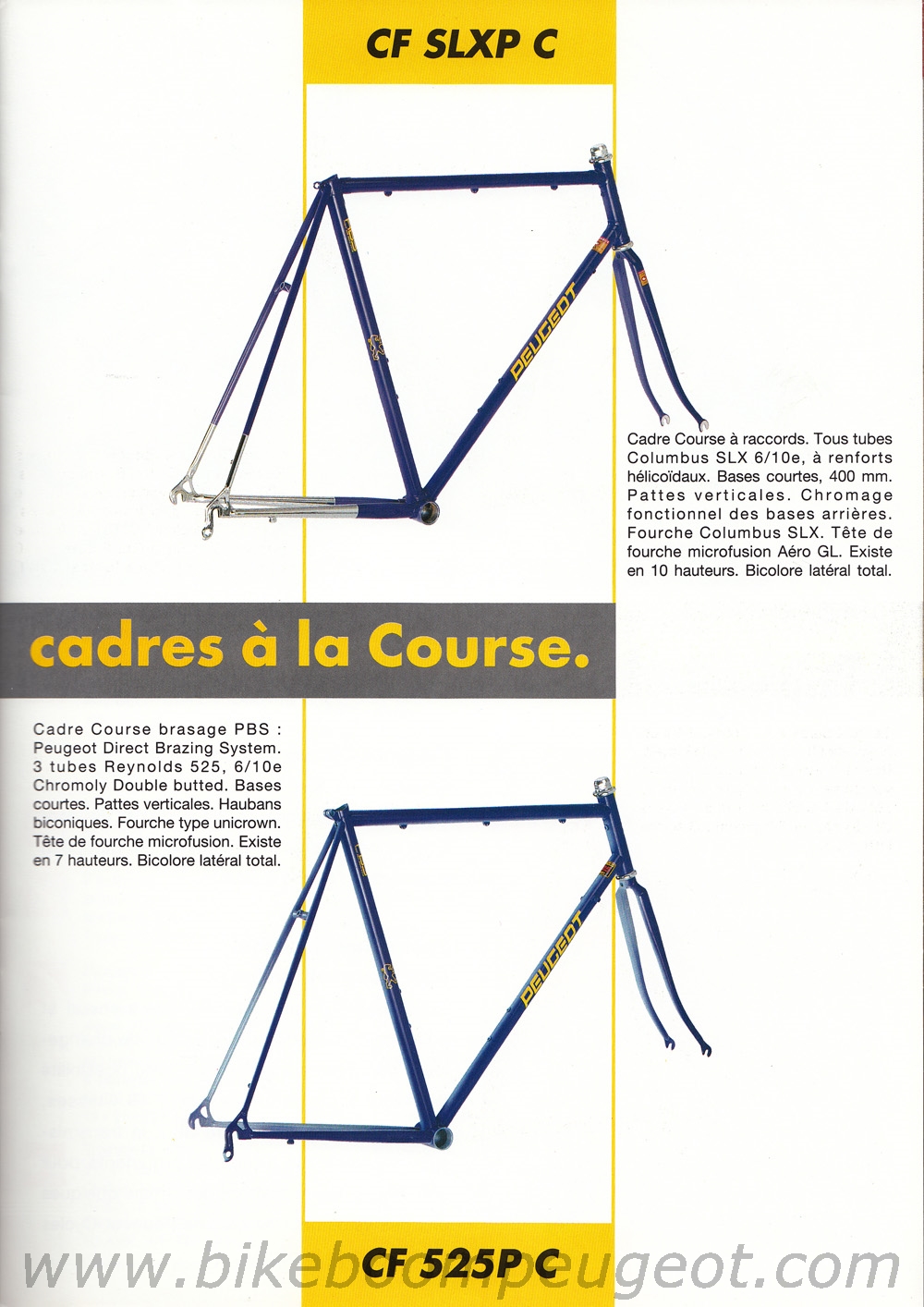 CF SLXP C

PEUGEOT

Cadre Course à raccords. Tous tubes Columbus SLX 6/10e, à renforts hélicoïdaux. Bases courtes, 400 mm. Pattes verticales. Chromage fonctionnel des bases arrières. Fourche Columbus SLX. Tête de fourche microfusion Aéro GL. Existe en 10 hauteurs. Bicolore latéral total.

cadres à la Course.

Cadre Course brasage PBS : Peugeot Direct Brazing System. 3 tubes Reynolds 525, 6/10e Chromoly Double butted. Bases courtes. Pattes verticales. Haubans biconiques. Fourche type unicrown. Tête de fourche microfusion. Existe en 7 hauteurs. Bicolore latéral total.

PEUGEOT

CF 525P C

www.bikeboompeugeot.com